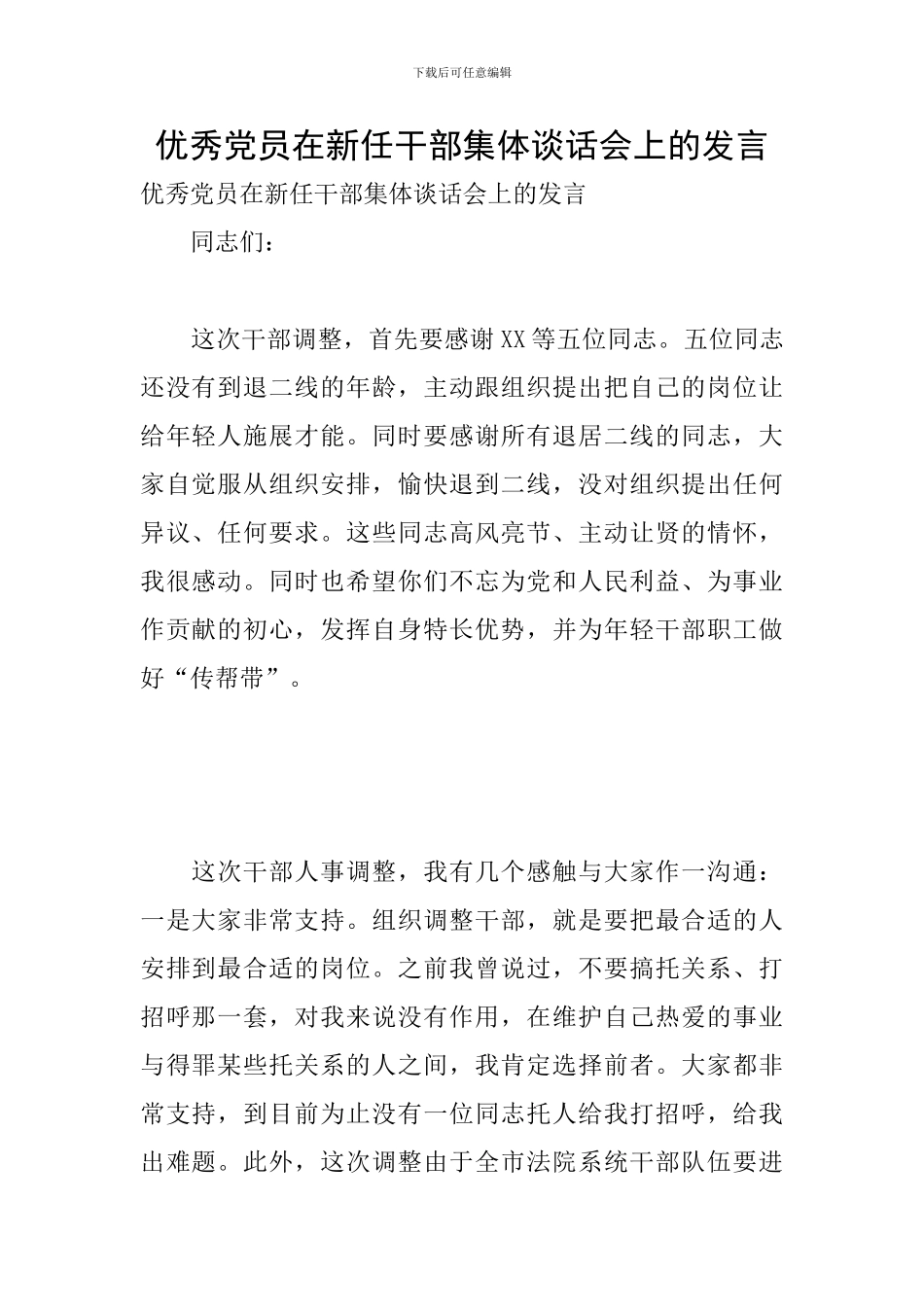 下载后可任意编辑

优秀党员在新任干部集体谈话会上的发言

优秀党员在新任干部集体谈话会上的发言

同志们：

这次干部调整，首先要感谢XX等五位同志。五位同志还没有到退二线的年龄，主动跟组织提出把自己的岗位让给年轻人施展才能。同时要感谢所有退居二线的同志，大家自觉服从组织安排，愉快退到二线，没对组织提出任何异议、任何要求。这些同志高风亮节、主动让贤的情怀，我很感动。同时也希望你们不忘为党和人民利益、为事业作贡献的初心，发挥自身特长优势，并为年轻干部职工做好“传帮带”。

这次干部人事调整，我有几个感触与大家作一沟通：一是大家非常支持。组织调整干部，就是要把最合适的人安排到最合适的岗位。之前我曾说过，不要搞托关系、打招呼那一套，对我来说没有作用，在维护自己热爱的事业与得罪某些托关系的人之间，我肯定选择前者。大家都非常支持，到目前为止没有一位同志托人给我打招呼，给我出难题。此外，这次调整由于全市法院系统干部队伍要进